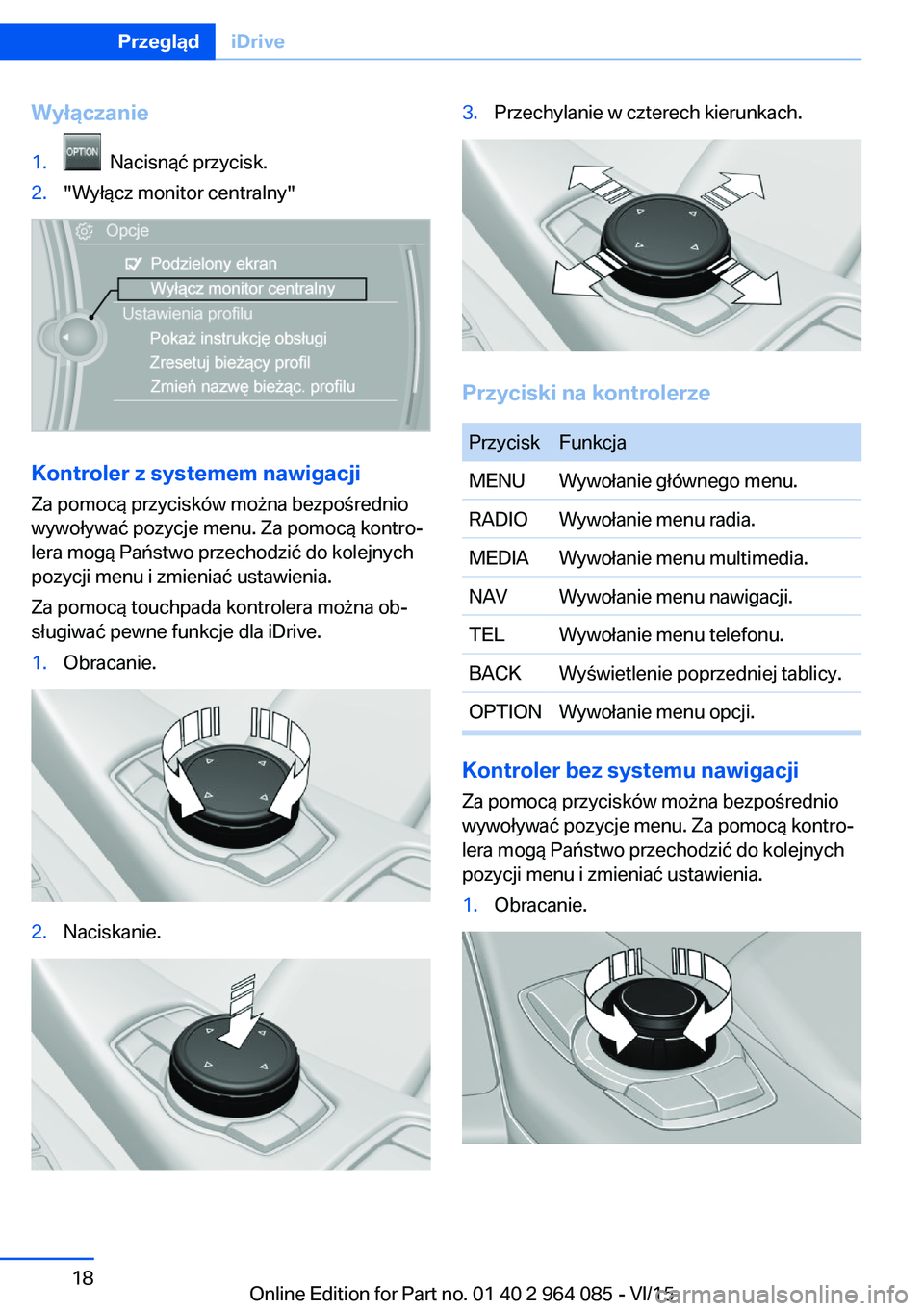 Przegląd iDrive

Wyłączanie

1. OPTION Nacisnąć przycisk.
2. "Wyłącz monitor centralny"

Opcje
Podzielony ekran
Wyłącz monitor centralny
Ustawienia profilu
Pokaż instrukcję obsługi
Zresetuj bieżący profil
Zmień nazwę bieżąc. profilu

Kontroler z systemem nawigacji

Za pomocą przycisków można bezpośrednio wywoływać pozycje menu. Za pomocą kontrolera mogą Państwo przechodzić do kolejnych pozycji menu i zmieniać ustawienia.

Za pomocą touchpada kontrolera można obsługiwać pewne funkcje dla iDrive.

1. Obracanie.

2. Naciskanie.

3. Przechylanie w czterech kierunkach.

Przyciski na kontrolerze

| Przycisk | Funkcja |
|---|---|
| MENU | Wywołanie głównego menu. |
| RADIO | Wywołanie menu radia. |
| MEDIA | Wywołanie menu multimedia. |
| NAV | Wywołanie menu nawigacji. |
| TEL | Wywołanie menu telefonu. |
| BACK | Wyświetlenie poprzedniej tablicy. |
| OPTION | Wywołanie menu opcji. |

Kontroler bez systemu nawigacji

Za pomocą przycisków można bezpośrednio wywoływać pozycje menu. Za pomocą kontrolera mogą Państwo przechodzić do kolejnych pozycji menu i zmieniać ustawienia.

1. Obracanie.

18

Online Edition for Part no. 01 40 2 964 085 - VI/15

carmanualsonline.info